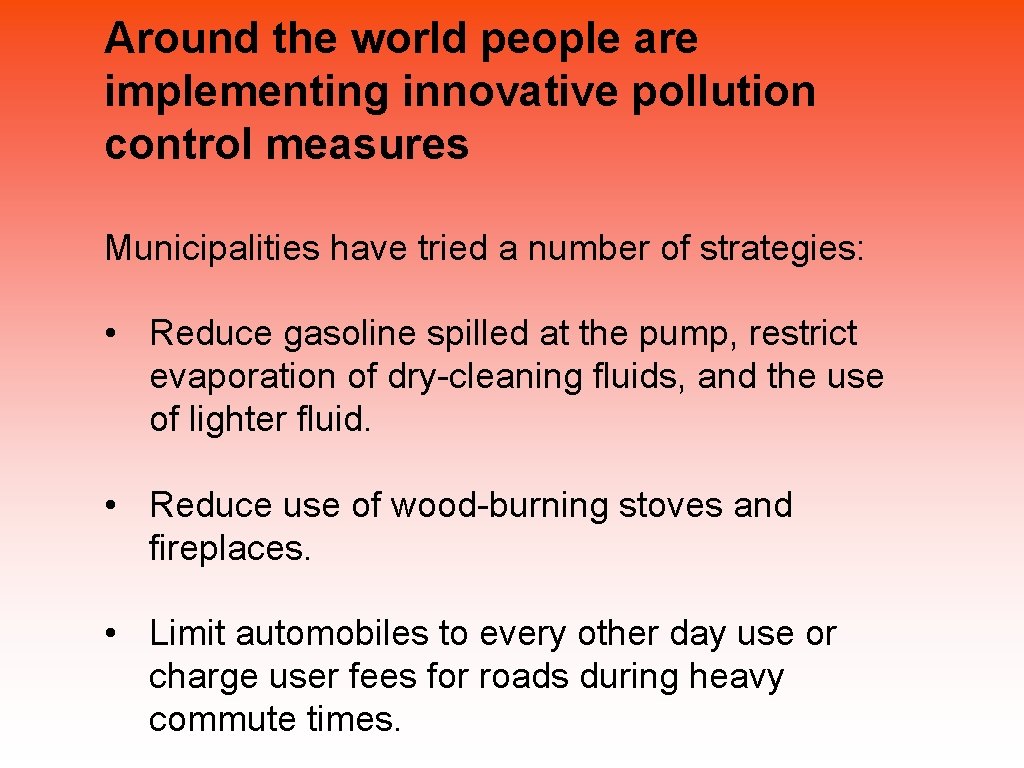 Around the world people are implementing innovative pollution control measures

Municipalities have tried a number of strategies:

• Reduce gasoline spilled at the pump, restrict evaporation of dry-cleaning fluids, and the use of lighter fluid.

• Reduce use of wood-burning stoves and fireplaces.

• Limit automobiles to every other day use or charge user fees for roads during heavy commute times.